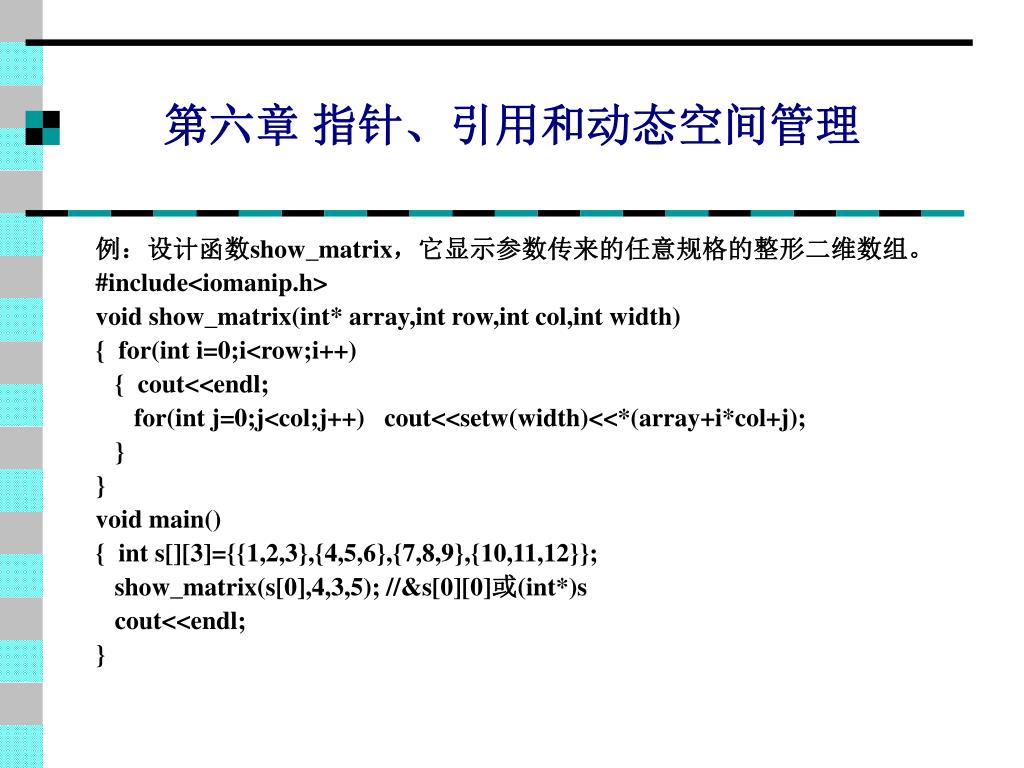 第六章 指针、引用和动态空间管理

例：设计函数show_matrix，它显示参数传来的任意规格的整形二维数组。
#include<iomanip.h>
void show_matrix(int* array,int row,int col,int width)
{ for(int i=0;i<row;i++)
{ cout<<endl;
for(int j=0;j<col;j++) cout<<setw(width)<<*(array+i*col+j);
}
}
void main()
{ int s[][3]={{1,2,3},{4,5,6},{7,8,9},{10,11,12}};
show_matrix(s[0],4,3,5); //&s[0][0]或(int*)s
cout<<endl;
}